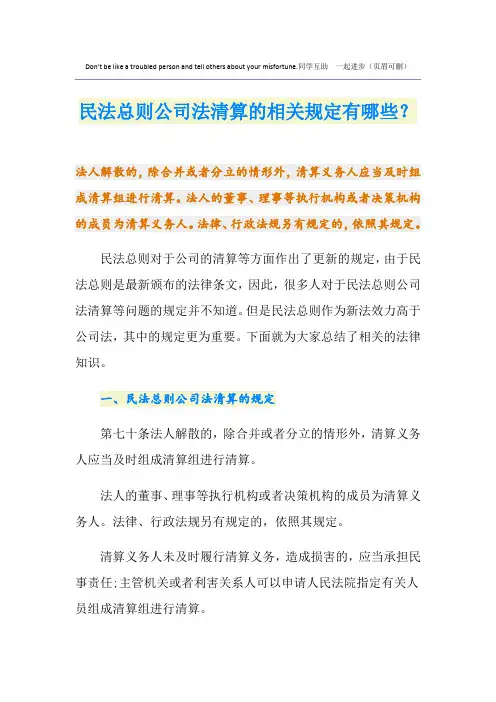 Don't be like a troubled person and tell others about your misfortune.同学互助 一起进步（页眉可删）

民法总则公司法清算的相关规定有哪些？

法人解散的，除合并或者分立的情形外，清算义务人应当及时组成清算组进行清算。法人的董事、理事等执行机构或者决策机构的成员为清算义务人。法律、行政法规另有规定的，依照其规定。

民法总则对于公司的清算等方面作出了更新的规定，由于民法总则是最新颁布的法律条文，因此，很多人对于民法总则公司法清算等问题的规定并不知道。但是民法总则作为新法效力高于公司法，其中的规定更为重要。下面就为大家总结了相关的法律知识。

一、民法总则公司法清算的规定

第七十条法人解散的，除合并或者分立的情形外，清算义务人应当及时组成清算组进行清算。

法人的董事、理事等执行机构或者决策机构的成员为清算义务人。法律、行政法规另有规定的，依照其规定。

清算义务人未及时履行清算义务，造成损害的，应当承担民事责任;主管机关或者利害关系人可以申请人民法院指定有关人员组成清算组进行清算。